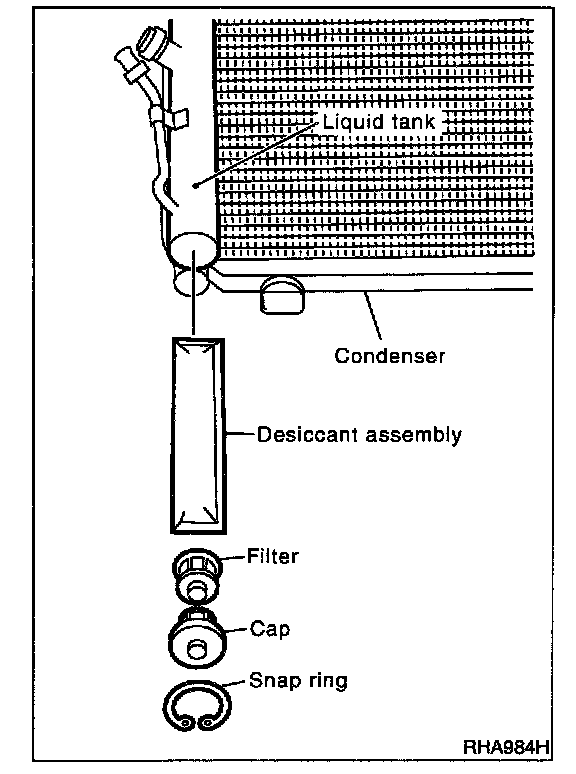 Liquid tank
Condenser
Desiccant assembly
Filter
Cap
Snap ring
RHA984H